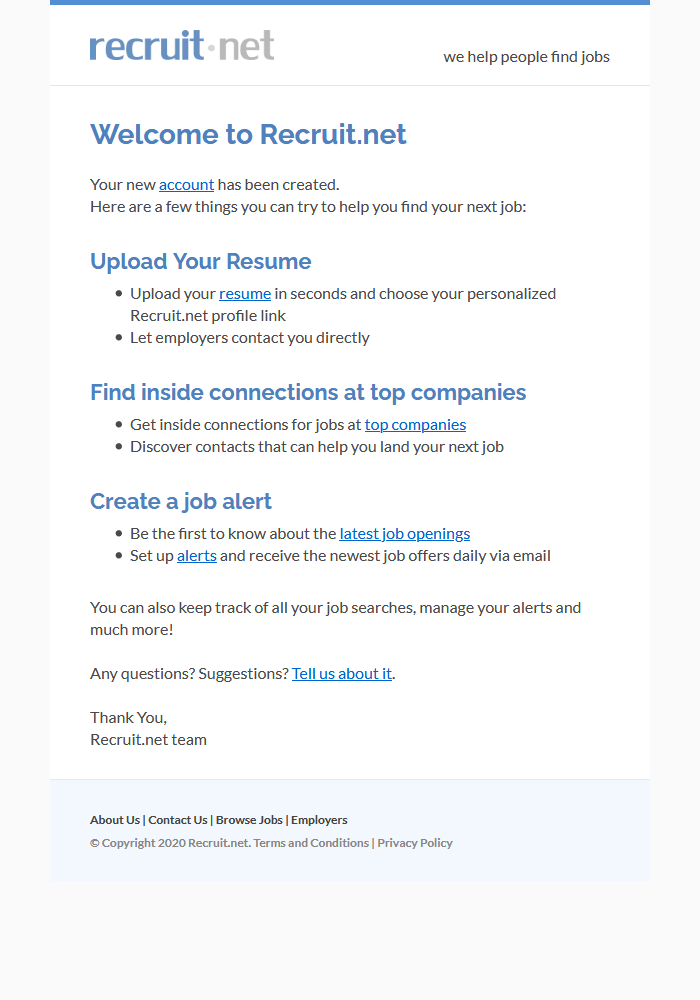 recruit·net

we help people find jobs

Welcome to Recruit.net

Your new account has been created.
Here are a few things you can try to help you find your next job:

Upload Your Resume

- Upload your resume in seconds and choose your personalized Recruit.net profile link
- Let employers contact you directly

Find inside connections at top companies

- Get inside connections for jobs at top companies
- Discover contacts that can help you land your next job

Create a job alert

- Be the first to know about the latest job openings
- Set up alerts and receive the newest job offers daily via email

You can also keep track of all your job searches, manage your alerts and much more!

Any questions? Suggestions? Tell us about it.

Thank You,
Recruit.net team

About Us | Contact Us | Browse Jobs | Employers
© Copyright 2020 Recruit.net. Terms and Conditions | Privacy Policy